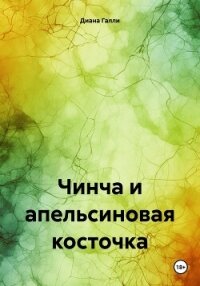 Диана Галли

Чинча и апельсиновая косточка

18+